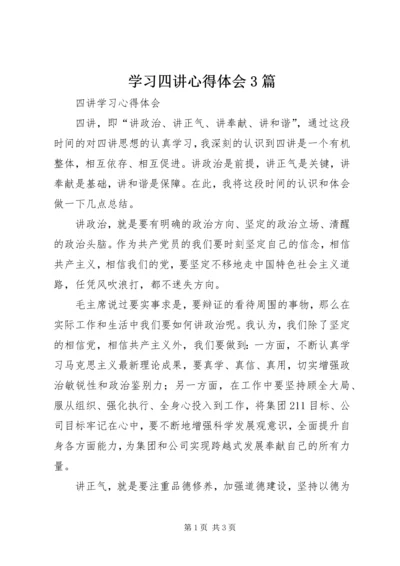 学习四讲心得体会3篇

四讲学习心得体会

四讲，即“讲政治、讲正气、讲奉献、讲和谐”，通过这段时间的对四讲思想的认真学习，我深刻的认识到四讲是一个有机整体，相互依存、相互促进。讲政治是前提，讲正气是关键，讲奉献是基础，讲和谐是保障。在此，我将这段时间的认识和体会做一下几点总结。

讲政治，就是要有明确的政治方向、坚定的政治立场、清醒的政治头脑。作为共产党员的我们要时刻坚定自己的信念，相信共产主义，相信我们的党，要坚定不移地走中国特色社会主义道路，任凭风吹浪打，都不迷失方向。

毛主席说过要实事求是，要辩证的看待周围的事物，那么在实际工作和生活中我们要如何讲政治呢。我认为，我们除了坚定的相信党，相信共产主义外，我们要做到：一方面，不断认真学习马克思主义最新理论成果，要真学、真信、真用，切实增强政治敏锐性和政治鉴别力；另一方面，在工作中要坚持顾全大局、服从组织、强化执行、全身心投入到工作，将集团211目标、公司目标牢记在心中，要不断地增强科学发展观意识，全面提升自身各方面能力，为集团和公司实现跨越式发展奉献自己的所有力量。

讲正气，就是要注重品德修养，加强道德建设，坚持以德为

第1页 共3页